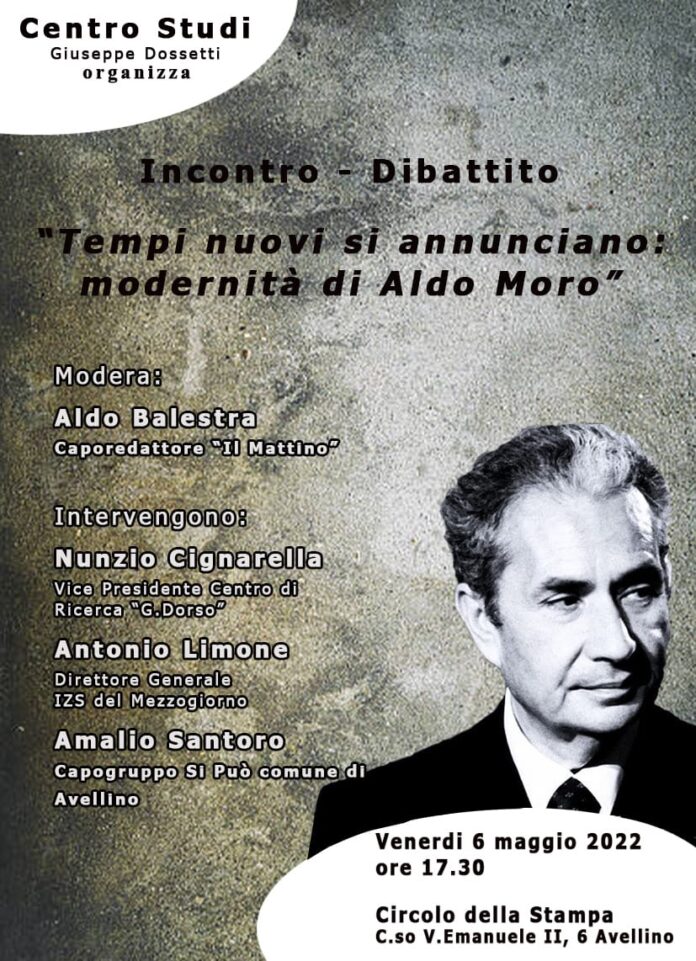 Centro Studi
Giuseppe Dossetti
organizza

Incontro - Dibattito

"Tempi nuovi si annunciano: modernità di Aldo Moro"

Modera:

Aldo Balestra
Caporedattore "Il Mattino"

Intervengono:

Nunzio Cignarella
Vice Presidente Centro di Ricerca "G.Dorso"

Antonio Limone
Direttore Generale
IZS del Mezzogiorno

Amalio Santoro
Capogruppo Si Può comune di Avellino

Venerdi 6 maggio 2022
ore 17.30

Circolo della Stampa
C.so V.Emanuele II, 6 Avellino